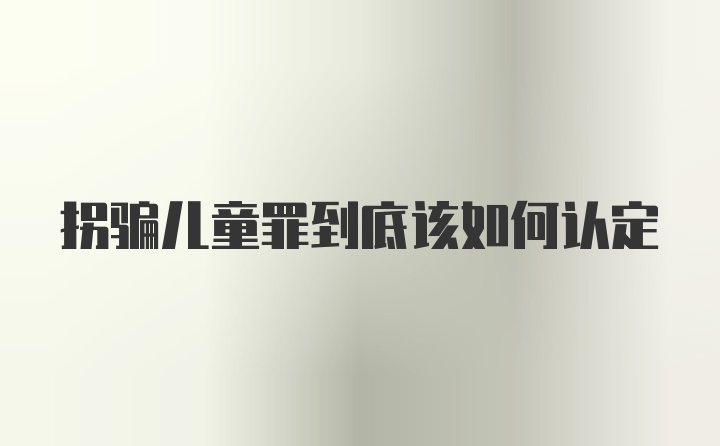 拐骗儿童罪到底该如何认定